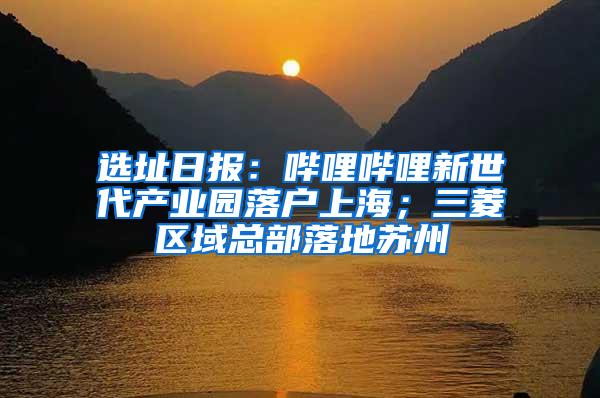 选址日报：哔哩哔哩新世代产业园落户上海；三菱区域总部落地苏州